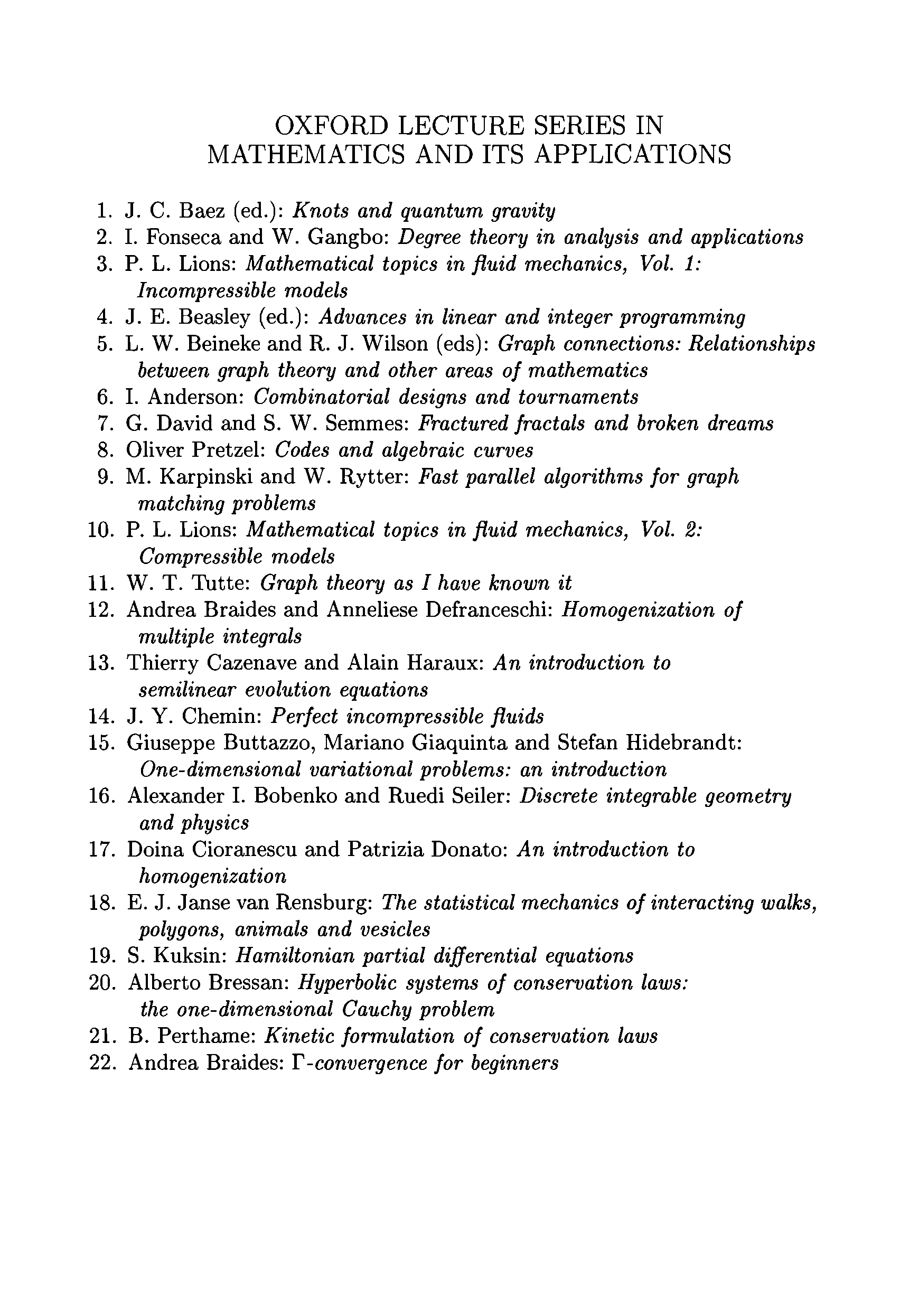 OXFORD LECTURE SERIES IN MATHEMATICS AND ITS APPLICATIONS

1. J. C. Baez (ed.): Knots and quantum gravity
2. I. Fonseca and W. Gangbo: Degree theory in analysis and applications
3. P. L. Lions: Mathematical topics in fluid mechanics, Vol. 1: Incompressible models
4. J. E. Beasley (ed.): Advances in linear and integer programming
5. L. W. Beineke and R. J. Wilson (eds): Graph connections: Relationships between graph theory and other areas of mathematics
6. I. Anderson: Combinatorial designs and tournaments
7. G. David and S. W. Semmes: Fractured fractals and broken dreams
8. Oliver Pretzel: Codes and algebraic curves
9. M. Karpinski and W. Rytter: Fast parallel algorithms for graph matching problems
10. P. L. Lions: Mathematical topics in fluid mechanics, Vol. 2: Compressible models
11. W. T. Tutte: Graph theory as I have known it
12. Andrea Braides and Anneliese Defranceschi: Homogenization of multiple integrals
13. Thierry Cazenave and Alain Haraux: An introduction to semilinear evolution equations
14. J. Y. Chemin: Perfect incompressible fluids
15. Giuseppe Buttazzo, Mariano Giaquinta and Stefan Hidebrandt: One-dimensional variational problems: an introduction
16. Alexander I. Bobenko and Ruedi Seiler: Discrete integrable geometry and physics
17. Doina Cioranescu and Patrizia Donato: An introduction to homogenization
18. E. J. Janse van Rensburg: The statistical mechanics of interacting walks, polygons, animals and vesicles
19. S. Kuksin: Hamiltonian partial differential equations
20. Alberto Bressan: Hyperbolic systems of conservation laws: the one-dimensional Cauchy problem
21. B. Perthame: Kinetic formulation of conservation laws
22. Andrea Braides: $\Gamma$-convergence for beginners